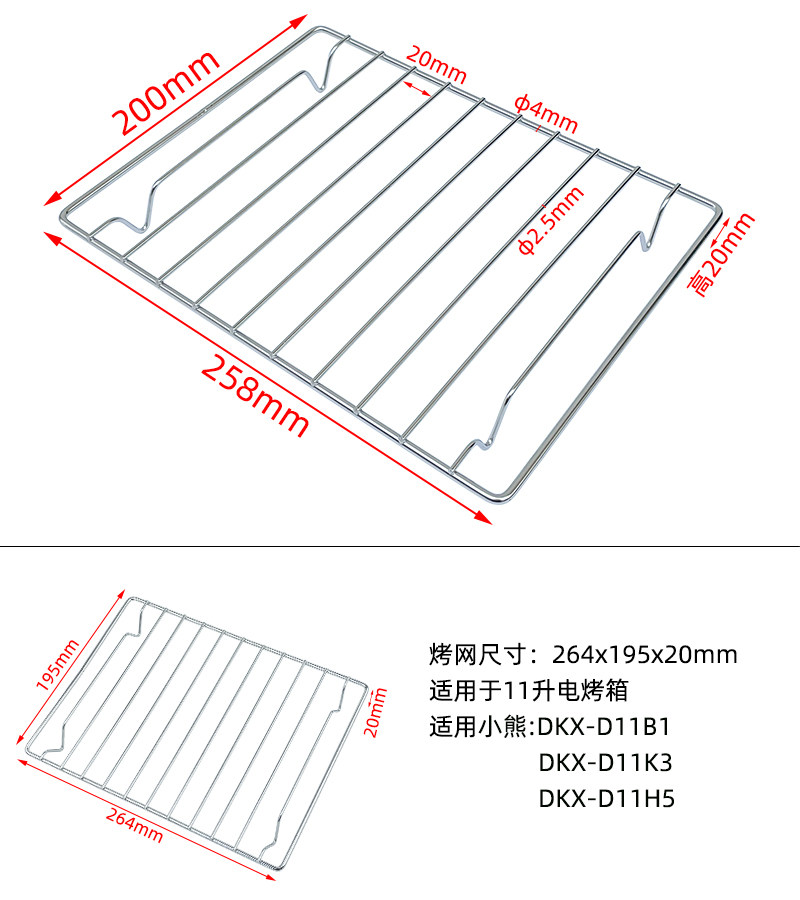 200mm

20mm

ϕ4mm

ϕ2.5mm

高20mm

258mm

195mm

20mm

264mm

烤网尺寸：264x195x20mm
适用于11升电烤箱
适用小熊:DKX-D11B1
DKX-D11K3
DKX-D11H5